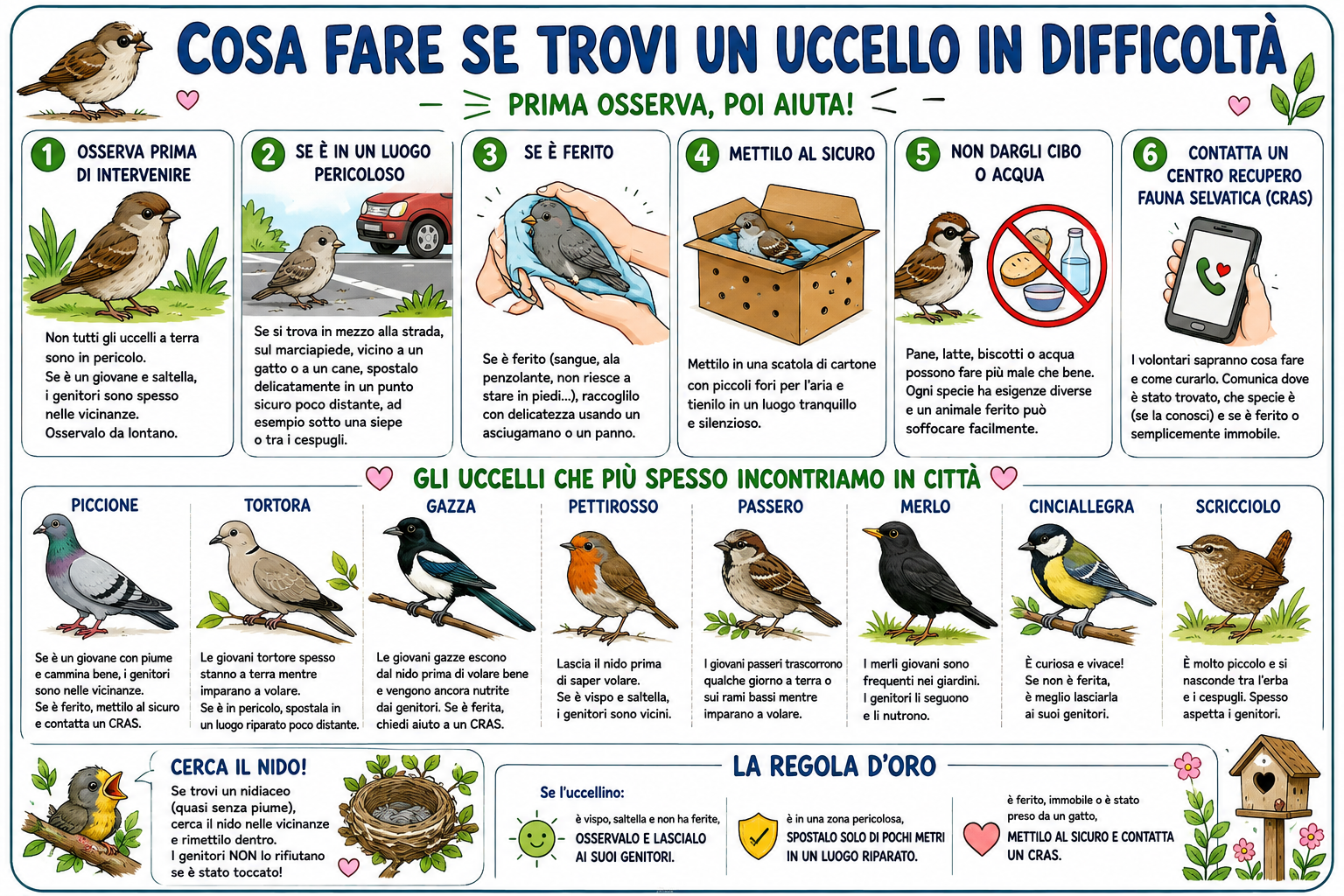 COSA FARE SE TROVI UN UCCELLO IN DIFFICOLTÀ

PRIMA OSSERVA, POI AIUTA!

1 OSSERVA PRIMA DI INTERVENIRE

Non tutti gli uccelli a terra sono in pericolo. Se è un giovane e saltella, i genitori sono spesso nelle vicinanze. Osservalo da lontano.

2 SE È IN UN LUOGO PERICOLOSO

Se si trova in mezzo alla strada, sul marciapiede, vicino a un gatto o a un cane, spostalo delicatamente in un punto sicuro poco distante, ad esempio sotto una siepe o tra i cespugli.

3 SE È FERITO

Se è ferito (sangue, ala penzolante, non riesce a stare in piedi...), raccoglilo con delicatezza usando un asciugamano o un panno.

4 METTILO AL SICURO

Mettilo in una scatola di cartone con piccoli fori per l'aria e tienilo in un luogo tranquillo e silenzioso.

5 NON DARGLI CIBO O ACQUA

Pane, latte, biscotti o acqua possono fare più male che bene. Ogni specie ha esigenze diverse e un animale ferito può soffocare facilmente.

6 CONTATTA UN CENTRO RECUPERO FAUNA SELVATICA (CRAS)

I volontari sapranno cosa fare e come curarlo. Comunica dove è stato trovato, che specie è (se la conosci) e se è ferito o semplicemente immobile.

GLI UCCELLI CHE PIÙ SPESSO INCONTRIAMO IN CITTÀ

PICCIONE

Se è un giovane con piume e cammina bene, i genitori sono nelle vicinanze. Se è ferito, mettilo al sicuro e contatta un CRAS.

TORTORA

Le giovani tortore spesso stanno a terra mentre imparano a volare. Se è in pericolo, spostala in un luogo riparato poco distante.

GAZZA

Le giovani gazze escono dal nido prima di volare bene e vengono ancora nutrite dai genitori. Se è ferita, chiedi aiuto a un CRAS.

PETTIROSSO

Lascia il nido prima di saper volare. Se è vispo e saltella, i genitori sono vicini.

PASSERO

I giovani passeri trascorrono qualche giorno a terra o sui rami bassi mentre imparano a volare.

MERLO

I merli giovani sono frequenti nei giardini. I genitori li seguono e li nutrono.

CINCIALLEGRA

È curiosa e vivace! Se non è ferita, è meglio lasciarla ai suoi genitori.

SCRICCIOLO

È molto piccolo e si nasconde tra l'erba e i cespugli. Spesso aspetta i genitori.

CERCA IL NIDO!

Se trovi un nidiaceo (quasi senza piume), cerca il nido nelle vicinanze e rimettilo dentro. I genitori NON lo rifiutano se è stato toccato!

LA REGOLA D'ORO

Se l'uccellino:

è vispo, saltella e non ha ferite,
OSSERVALO E LASCIALO AI SUOI GENITORI.

è in una zona pericolosa,
SPOSTALO SOLO DI POCHI METRI IN UN LUOGO RIPARATO.

è ferito, immobile o è stato preso da un gatto,
METTILO AL SICURO E CONTATTA UN CRAS.